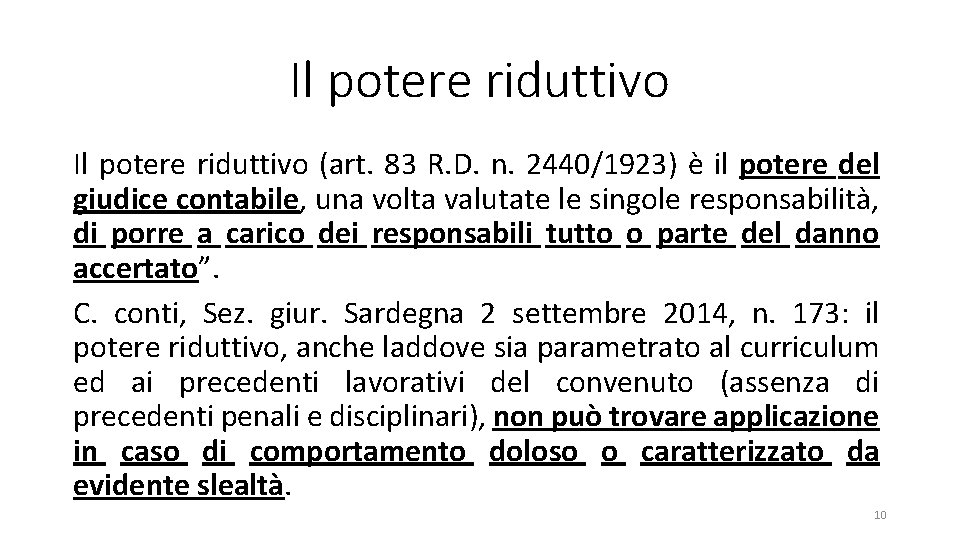 Il potere riduttivo

Il potere riduttivo (art. 83 R.D. n. 2440/1923) è il potere del giudice contabile, una volta valutate le singole responsabilità, di porre a carico dei responsabili tutto o parte del danno accertato”.

C. conti, Sez. giur. Sardegna 2 settembre 2014, n. 173: il potere riduttivo, anche laddove sia parametrato al curriculum ed ai precedenti lavorativi del convenuto (assenza di precedenti penali e disciplinari), non può trovare applicazione in caso di comportamento doloso o caratterizzato da evidente slealtà.

10